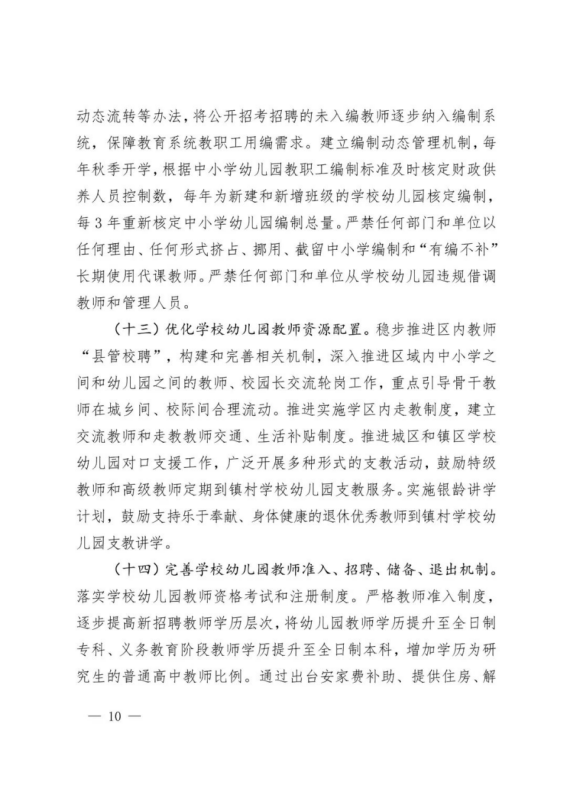 动态流转等办法，将公开招考招聘的未入编教师逐步纳入编制系统，保障教育系统教职工用编需求。建立编制动态管理机制，每年秋季开学，根据中小学幼儿园教职工编制标准及时核定财政供养人员控制数，每年为新建和新增班级的学校幼儿园核定编制，每3年重新核定中小学幼儿园编制总量。严禁任何部门和单位以任何理由、任何形式挤占、挪用、截留中小学编制和“有编不补”长期使用代课教师。严禁任何部门和单位从学校幼儿园违规借调教师和管理人员。

（十三）优化学校幼儿园教师资源配置。稳步推进区内教师“县管校聘”，构建和完善相关机制，深入推进区域内中小学之间和幼儿园之间的教师、校园长交流轮岗工作，重点引导骨干教师在城乡间、校际间合理流动。推进实施学区内走教制度，建立交流教师和走教教师交通、生活补贴制度。推进城区和镇区学校幼儿园对口支援工作，广泛开展多种形式的支教活动，鼓励特级教师和高级教师定期到镇村学校幼儿园支教服务。实施银龄讲学计划，鼓励支持乐于奉献、身体健康的退休优秀教师到镇村学校幼儿园支教讲学。

（十四）完善学校幼儿园教师准入、招聘、储备、退出机制。落实学校幼儿园教师资格考试和注册制度。严格教师准入制度，逐步提高新招聘教师学历层次，将幼儿园教师学历提升至全日制专科、义务教育阶段教师学历提升至全日制本科，增加学历为研究生的普通高中教师比例。通过出台安家费补助、提供住房、解

— 10 —